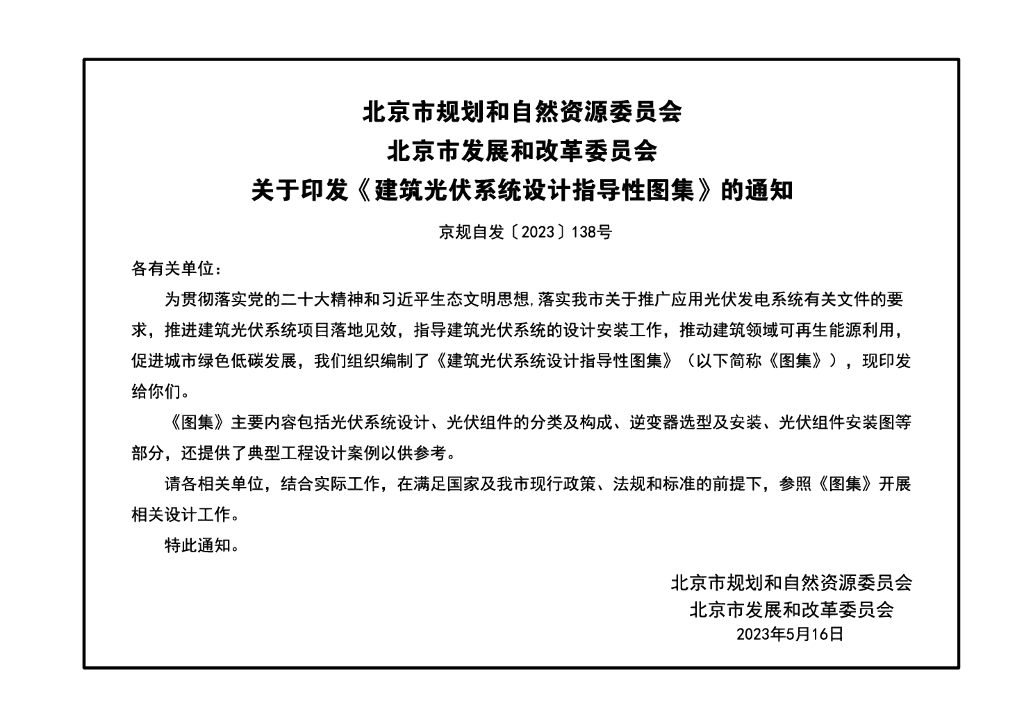 北京市规划和自然资源委员会
北京市发展和改革委员会
关于印发《建筑光伏系统设计指导性图集》的通知

京规自发〔2023〕138号

各有关单位：

为贯彻落实党的二十大精神和习近平生态文明思想,落实我市关于推广应用光伏发电系统有关文件的要求，推进建筑光伏系统项目落地见效，指导建筑光伏系统的设计安装工作，推动建筑领域可再生能源利用，促进城市绿色低碳发展，我们组织编制了《建筑光伏系统设计指导性图集》（以下简称《图集》），现印发给你们。

《图集》主要内容包括光伏系统设计、光伏组件的分类及构成、逆变器选型及安装、光伏组件安装图等部分，还提供了典型工程设计案例以供参考。

请各相关单位，结合实际工作，在满足国家及我市现行政策、法规和标准的前提下，参照《图集》开展相关设计工作。

特此通知。

北京市规划和自然资源委员会
北京市发展和改革委员会
2023年5月16日